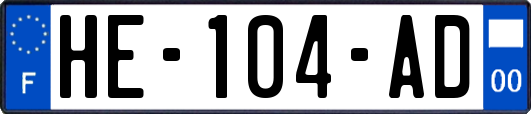 F

HE-104-AD

00